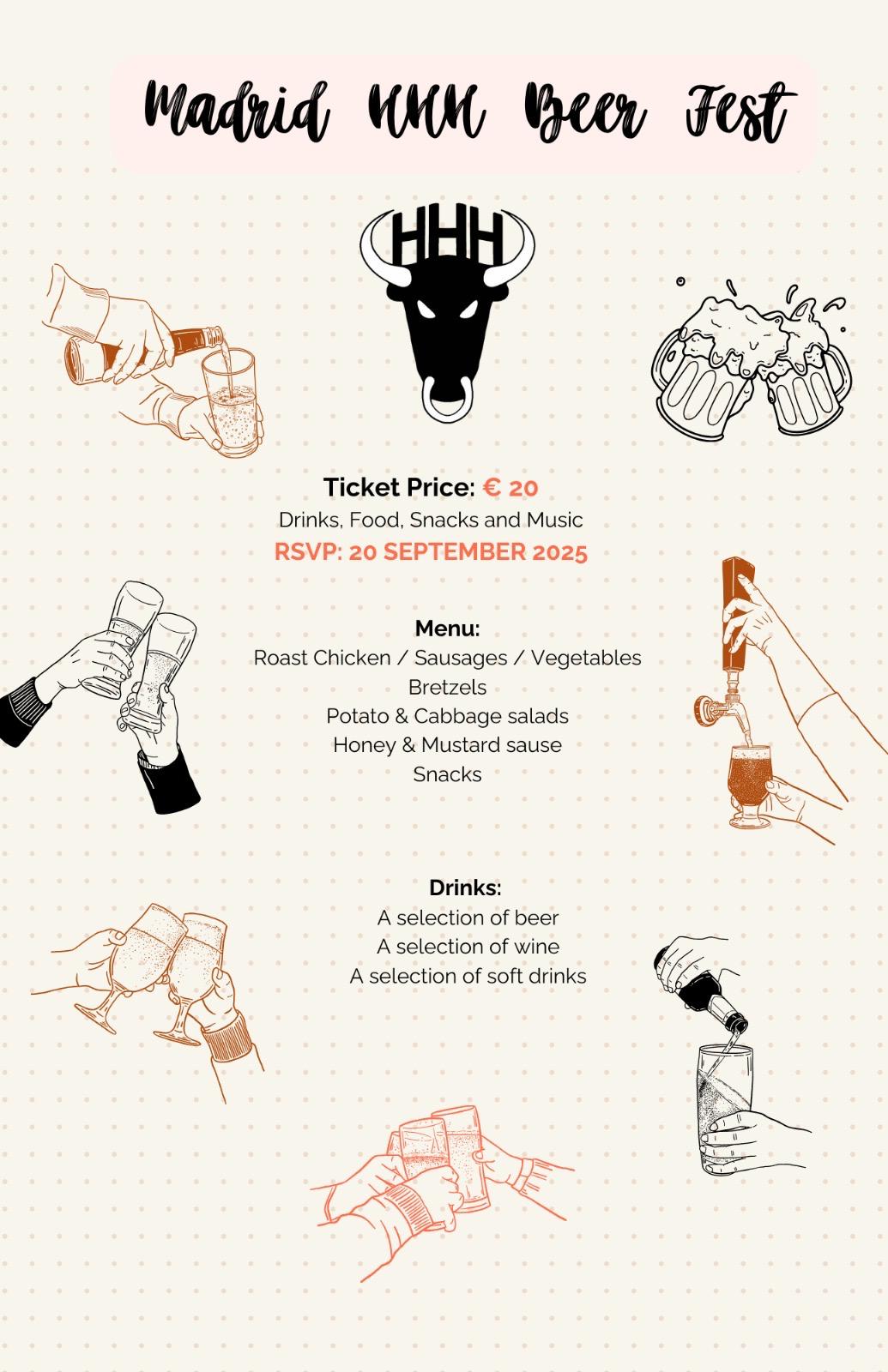 Madrid HHH Beer Fest

HHH

Ticket Price: € 20
Drinks, Food, Snacks and Music
RSVP: 20 SEPTEMBER 2025

Menu:
Roast Chicken / Sausages / Vegetables
Bretzels
Potato & Cabbage salads
Honey & Mustard sause
Snacks

Drinks:
A selection of beer
A selection of wine
A selection of soft drinks